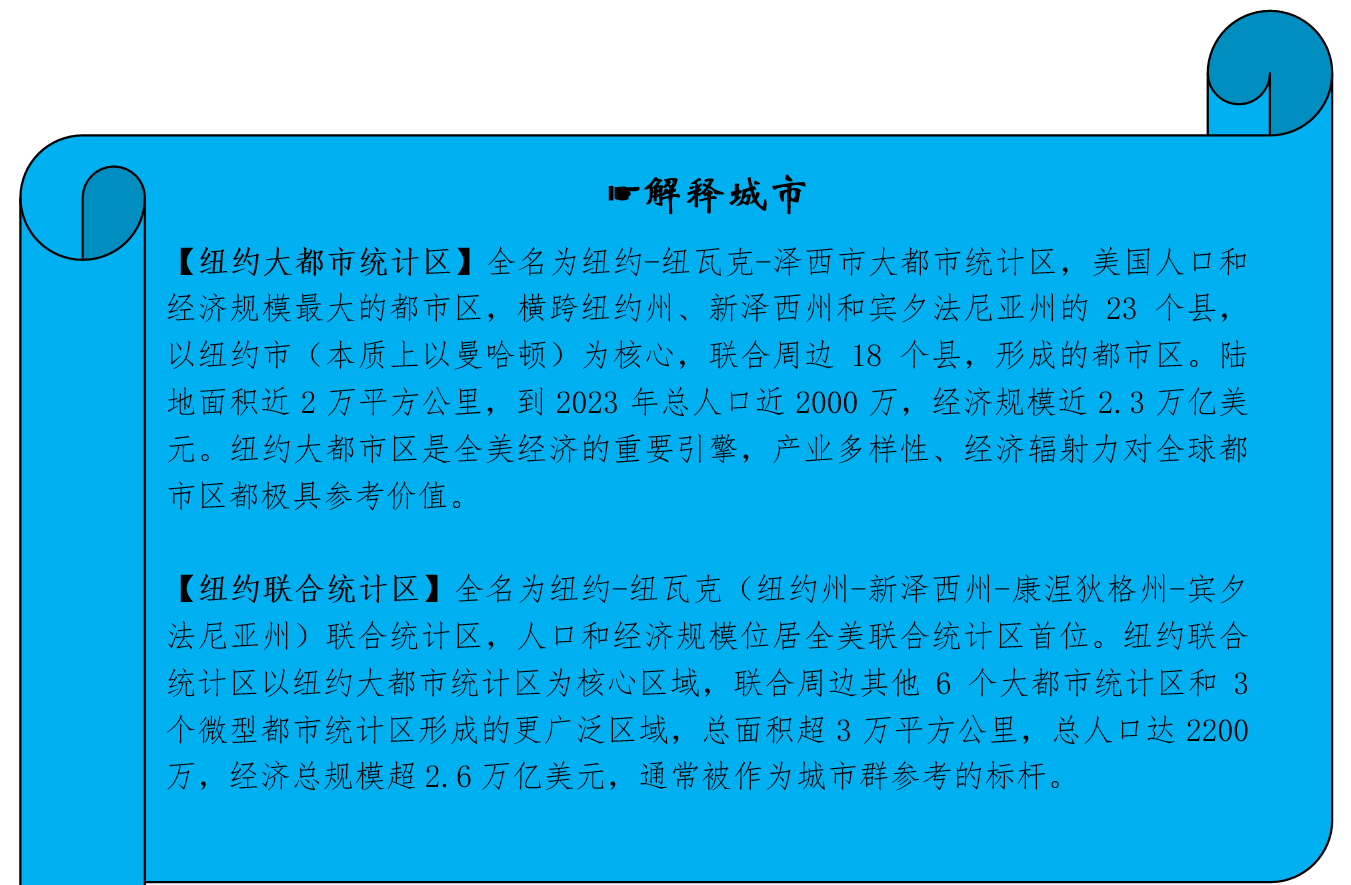 ☛解释城市

【纽约大都市统计区】全名为纽约-纽瓦克-泽西市大都市统计区，美国人口和经济规模最大的都市区，横跨纽约州、新泽西州和宾夕法尼亚州的 23 个县，以纽约市（本质上以曼哈顿）为核心，联合周边 18 个县，形成的都市区。陆地面积近 2 万平方公里，到 2023 年总人口近 2000 万，经济规模近 2.3 万亿美元。纽约大都市区是全美经济的重要引擎，产业多样性、经济辐射力对全球都市区都极具参考价值。

【纽约联合统计区】全名为纽约-纽瓦克（纽约州-新泽西州-康涅狄格州-宾夕法尼亚州）联合统计区，人口和经济规模位居全美联合统计区首位。纽约联合统计区以纽约大都市统计区为核心区域，联合周边其他 6 个大都市统计区和 3 个微型都市统计区形成的更广泛区域，总面积超 3 万平方公里，总人口达 2200 万，经济总规模超 2.6 万亿美元，通常被作为城市群参考的标杆。